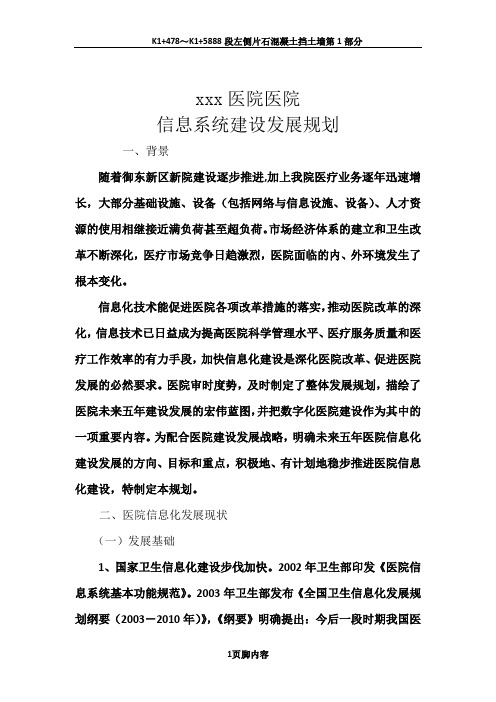 K1+478～K1+5888 段左侧片石混凝土挡土墙第 1 部分

xxx 医院医院
信息系统建设发展规划

一、背景

随着御东新区新院建设逐步推进,加上我院医疗业务逐年迅速增长，大部分基础设施、设备（包括网络与信息设施、设备）、人才资源的使用相继接近满负荷甚至超负荷。市场经济体系的建立和卫生改革不断深化，医疗市场竞争日趋激烈，医院面临的内、外环境发生了根本变化。

信息化技术能促进医院各项改革措施的落实，推动医院改革的深化，信息技术已日益成为提高医院科学管理水平、医疗服务质量和医疗工作效率的有力手段，加快信息化建设是深化医院改革、促进医院发展的必然要求。医院审时度势，及时制定了整体发展规划，描绘了医院未来五年建设发展的宏伟蓝图，并把数字化医院建设作为其中的一项重要内容。为配合医院建设发展战略，明确未来五年医院信息化建设发展的方向、目标和重点，积极地、有计划地稳步推进医院信息化建设，特制定本规划。

二、医院信息化发展现状

（一）发展基础

1、国家卫生信息化建设步伐加快。2002 年卫生部印发《医院信息系统基本功能规范》。2003 年卫生部发布《全国卫生信息化发展规划纲要（2003－2010 年）》，《纲要》明确提出：今后一段时期我国医

1页脚内容